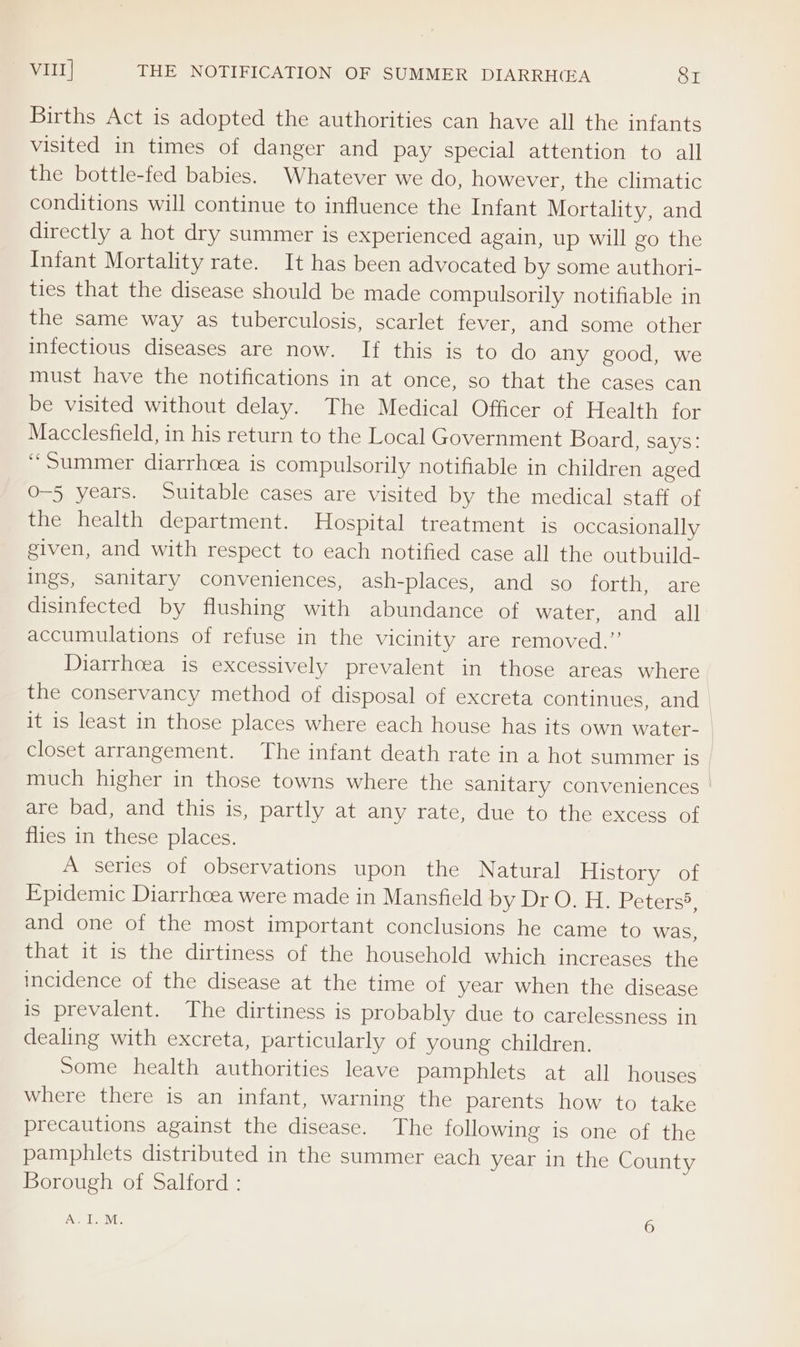 VIII] THE NOTIFICATION OF SUMMER DIARRHŒA 81

Births Act is adopted the authorities can have all the infants visited in times of danger and pay special attention to all the bottle-fed babies. Whatever we do, however, the climatic conditions will continue to influence the Infant Mortality, and directly a hot dry summer is experienced again, up will go the Infant Mortality rate. It has been advocated by some authorities that the disease should be made compulsorily notifiable in the same way as tuberculosis, scarlet fever, and some other infectious diseases are now. If this is to do any good, we must have the notifications in at once, so that the cases can be visited without delay. The Medical Officer of Health for Macclesfield, in his return to the Local Government Board, says: "Summer diarrhœa is compulsorily notifiable in children aged 0–5 years. Suitable cases are visited by the medical staff of the health department. Hospital treatment is occasionally given, and with respect to each notified case all the outbuildings, sanitary conveniences, ash-places, and so forth, are disinfected by flushing with abundance of water, and all accumulations of refuse in the vicinity are removed."

Diarrhœa is excessively prevalent in those areas where the conservancy method of disposal of excreta continues, and it is least in those places where each house has its own water-closet arrangement. The infant death rate in a hot summer is much higher in those towns where the sanitary conveniences are bad, and this is, partly at any rate, due to the excess of flies in these places.

A series of observations upon the Natural History of Epidemic Diarrhœa were made in Mansfield by Dr O. H. Peters$^5$, and one of the most important conclusions he came to was, that it is the dirtiness of the household which increases the incidence of the disease at the time of year when the disease is prevalent. The dirtiness is probably due to carelessness in dealing with excreta, particularly of young children.

Some health authorities leave pamphlets at all houses where there is an infant, warning the parents how to take precautions against the disease. The following is one of the pamphlets distributed in the summer each year in the County Borough of Salford :

A. I. M. 6